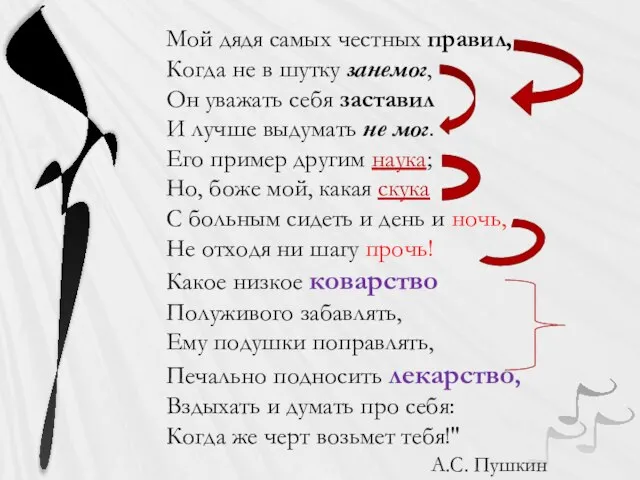 Мой дядя самых честных правил,
Когда не в шутку занемог,
Он уважать себя заставил
И лучше выдумать не мог.
Его пример другим наука;
Но, боже мой, какая скука
С больным сидеть и день и ночь,
Не отходя ни шагу прочь!
Какое низкое коварство
Полуживого забавлять,
Ему подушки поправлять,
Печально подносить лекарство,
Вздыхать и думать про себя:
Когда же черт возьмет тебя!"

А.С. Пушкин